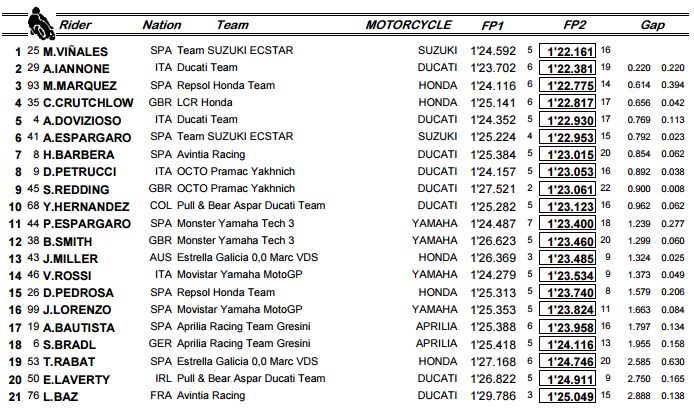 | | | Rider | Nation | Team | MOTORCYCLE | FP1 | | FP2 | | Gap | |
|---|---|---|---|---|---|---|---|---|---|---|---|
| 1 | 25 | M.VIÑALES | SPA | Team SUZUKI ECSTAR | SUZUKI | 1'24.592 | 5 | 1'22.161 | 16 | | |
| 2 | 29 | A.IANNONE | ITA | Ducati Team | DUCATI | 1'23.702 | 6 | 1'22.381 | 19 | 0.220 | 0.220 |
| 3 | 93 | M.MARQUEZ | SPA | Repsol Honda Team | HONDA | 1'24.116 | 6 | 1'22.775 | 14 | 0.614 | 0.394 |
| 4 | 35 | C.CRUTCHLOW | GBR | LCR Honda | HONDA | 1'25.141 | 6 | 1'22.817 | 17 | 0.656 | 0.042 |
| 5 | 4 | A.DOVIZIOSO | ITA | Ducati Team | DUCATI | 1'24.352 | 5 | 1'22.930 | 17 | 0.769 | 0.113 |
| 6 | 41 | A.ESPARGARO | SPA | Team SUZUKI ECSTAR | SUZUKI | 1'25.224 | 4 | 1'22.953 | 15 | 0.792 | 0.023 |
| 7 | 8 | H.BARBERA | SPA | Avintia Racing | DUCATI | 1'25.384 | 5 | 1'23.015 | 20 | 0.854 | 0.062 |
| 8 | 9 | D.PETRUCCI | ITA | OCTO Pramac Yakhnich | DUCATI | 1'24.157 | 5 | 1'23.053 | 16 | 0.892 | 0.038 |
| 9 | 45 | S.REDDING | GBR | OCTO Pramac Yakhnich | DUCATI | 1'27.521 | 2 | 1'23.061 | 22 | 0.900 | 0.008 |
| 10 | 68 | Y.HERNANDEZ | COL | Pull & Bear Aspar Ducati Team | DUCATI | 1'25.282 | 5 | 1'23.123 | 16 | 0.962 | 0.062 |
| 11 | 44 | P.ESPARGARO | SPA | Monster Yamaha Tech 3 | YAMAHA | 1'24.487 | 7 | 1'23.400 | 18 | 1.239 | 0.277 |
| 12 | 38 | B.SMITH | GBR | Monster Yamaha Tech 3 | YAMAHA | 1'26.623 | 5 | 1'23.460 | 20 | 1.299 | 0.060 |
| 13 | 43 | J.MILLER | AUS | Estrella Galicia 0,0 Marc VDS | HONDA | 1'26.369 | 3 | 1'23.485 | 9 | 1.324 | 0.025 |
| 14 | 46 | V.ROSSI | ITA | Movistar Yamaha MotoGP | YAMAHA | 1'24.279 | 5 | 1'23.534 | 9 | 1.373 | 0.049 |
| 15 | 26 | D.PEDROSA | SPA | Repsol Honda Team | HONDA | 1'25.313 | 5 | 1'23.740 | 8 | 1.579 | 0.206 |
| 16 | 99 | J.LORENZO | SPA | Movistar Yamaha MotoGP | YAMAHA | 1'25.353 | 5 | 1'23.824 | 11 | 1.663 | 0.084 |
| 17 | 19 | A.BAUTISTA | SPA | Aprilia Racing Team Gresini | APRILIA | 1'25.388 | 6 | 1'23.958 | 16 | 1.797 | 0.134 |
| 18 | 6 | S.BRADL | GER | Aprilia Racing Team Gresini | APRILIA | 1'25.418 | 5 | 1'24.116 | 13 | 1.955 | 0.158 |
| 19 | 53 | T.RABAT | SPA | Estrella Galicia 0,0 Marc VDS | HONDA | 1'27.168 | 6 | 1'24.746 | 20 | 2.585 | 0.630 |
| 20 | 50 | E.LAVERTY | IRL | Pull & Bear Aspar Ducati Team | DUCATI | 1'26.822 | 5 | 1'24.911 | 9 | 2.750 | 0.165 |
| 21 | 76 | L.BAZ | FRA | Avintia Racing | DUCATI | 1'29.786 | 3 | 1'25.049 | 15 | 2.888 | 0.138 |